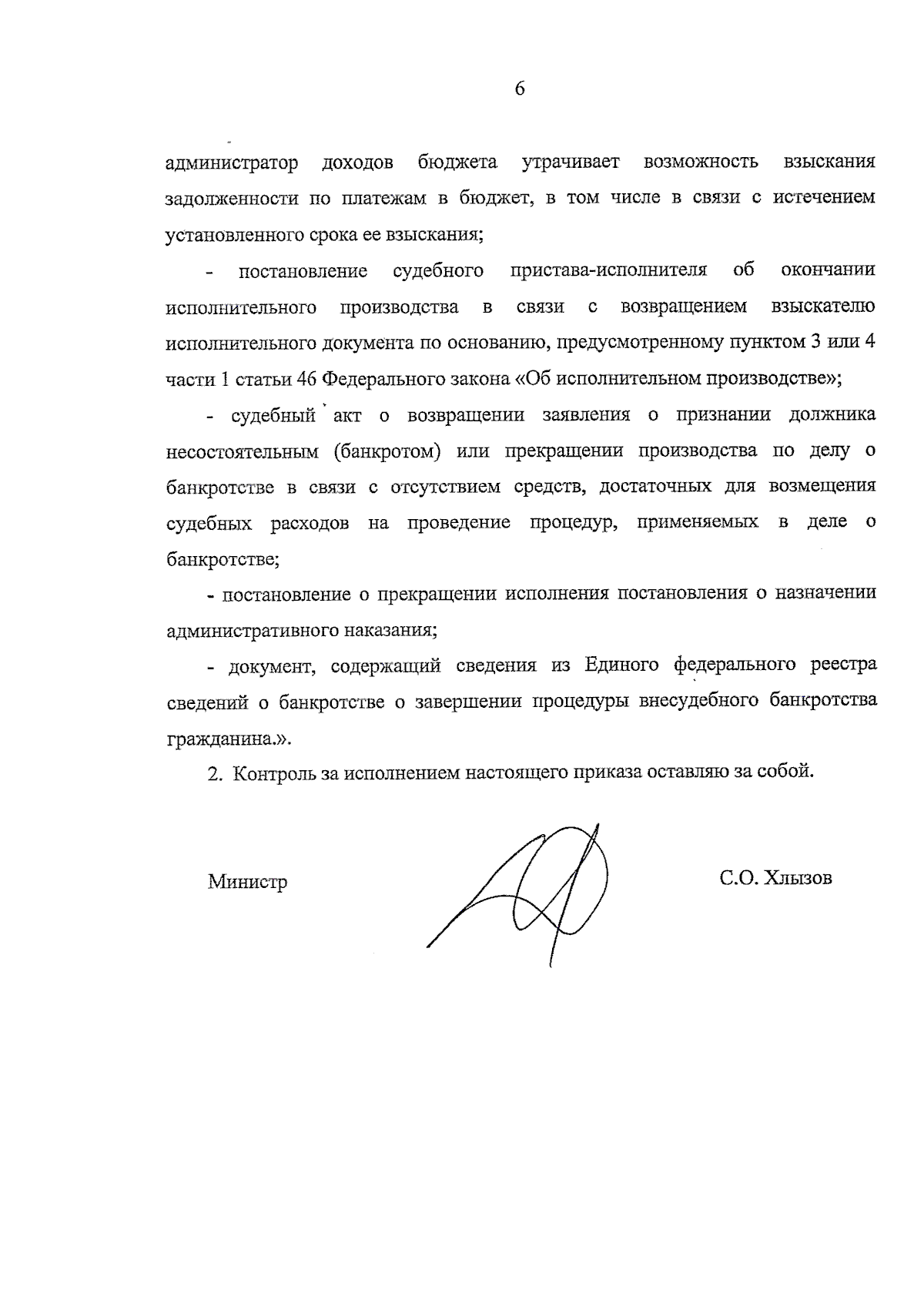 6

администратор доходов бюджета утрачивает возможность взыскания задолженности по платежам в бюджет, в том числе в связи с истечением установленного срока ее взыскания;

- постановление судебного пристава-исполнителя об окончании исполнительного производства в связи с возвращением взыскателю исполнительного документа по основанию, предусмотренному пунктом 3 или 4 части 1 статьи 46 Федерального закона «Об исполнительном производстве»;

- судебный акт о возвращении заявления о признании должника несостоятельным (банкротом) или прекращении производства по делу о банкротстве в связи с отсутствием средств, достаточных для возмещения судебных расходов на проведение процедур, применяемых в деле о банкротстве;

- постановление о прекращении исполнения постановления о назначении административного наказания;

- документ, содержащий сведения из Единого федерального реестра сведений о банкротстве о завершении процедуры внесудебного банкротства гражданина.».

2. Контроль за исполнением настоящего приказа оставляю за собой.

Министр

С.О. Хлызов